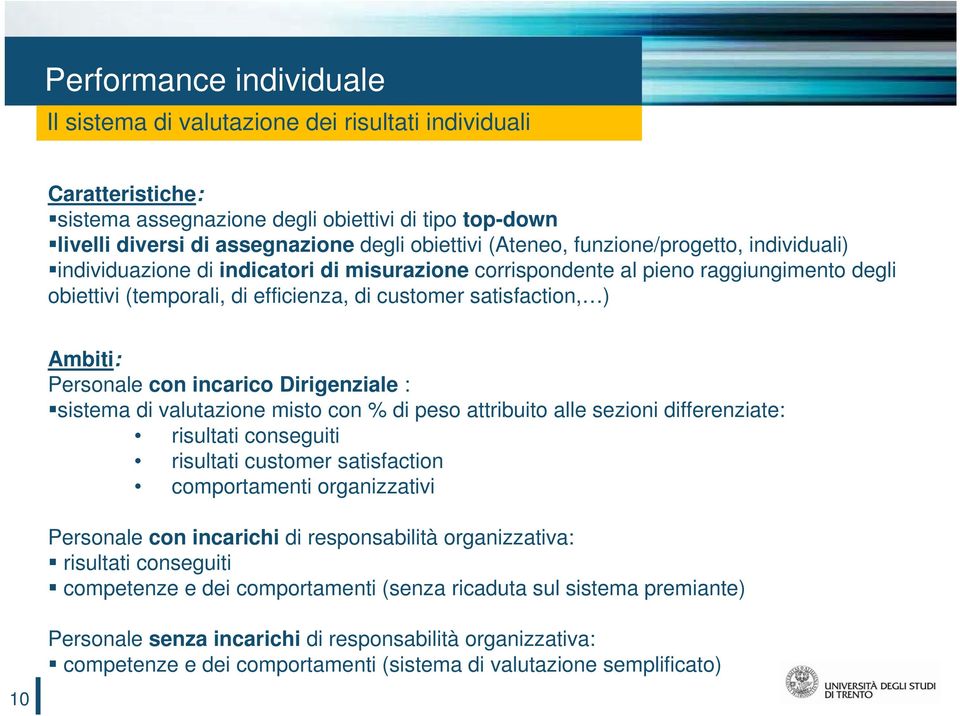 Performance individuale

Il sistema di valutazione dei risultati individuali

Caratteristiche:
▪sistema assegnazione degli obiettivi di tipo top-down
▪livelli diversi di assegnazione degli obiettivi (Ateneo, funzione/progetto, individuali)
▪individuazione di indicatori di misurazione corrispondente al pieno raggiungimento degli obiettivi (temporali, di efficienza, di customer satisfaction,…)

Ambiti:
Personale con incarico Dirigenziale :
▪sistema di valutazione misto con % di peso attribuito alle sezioni differenziate:
• risultati conseguiti
• risultati customer satisfaction
• comportamenti organizzativi

Personale con incarichi di responsabilità organizzativa:
▪ risultati conseguiti
▪ competenze e dei comportamenti (senza ricaduta sul sistema premiante)

Personale senza incarichi di responsabilità organizzativa:
▪ competenze e dei comportamenti (sistema di valutazione semplificato)

10

UNIVERSITÀ DEGLI STUDI DI TRENTO